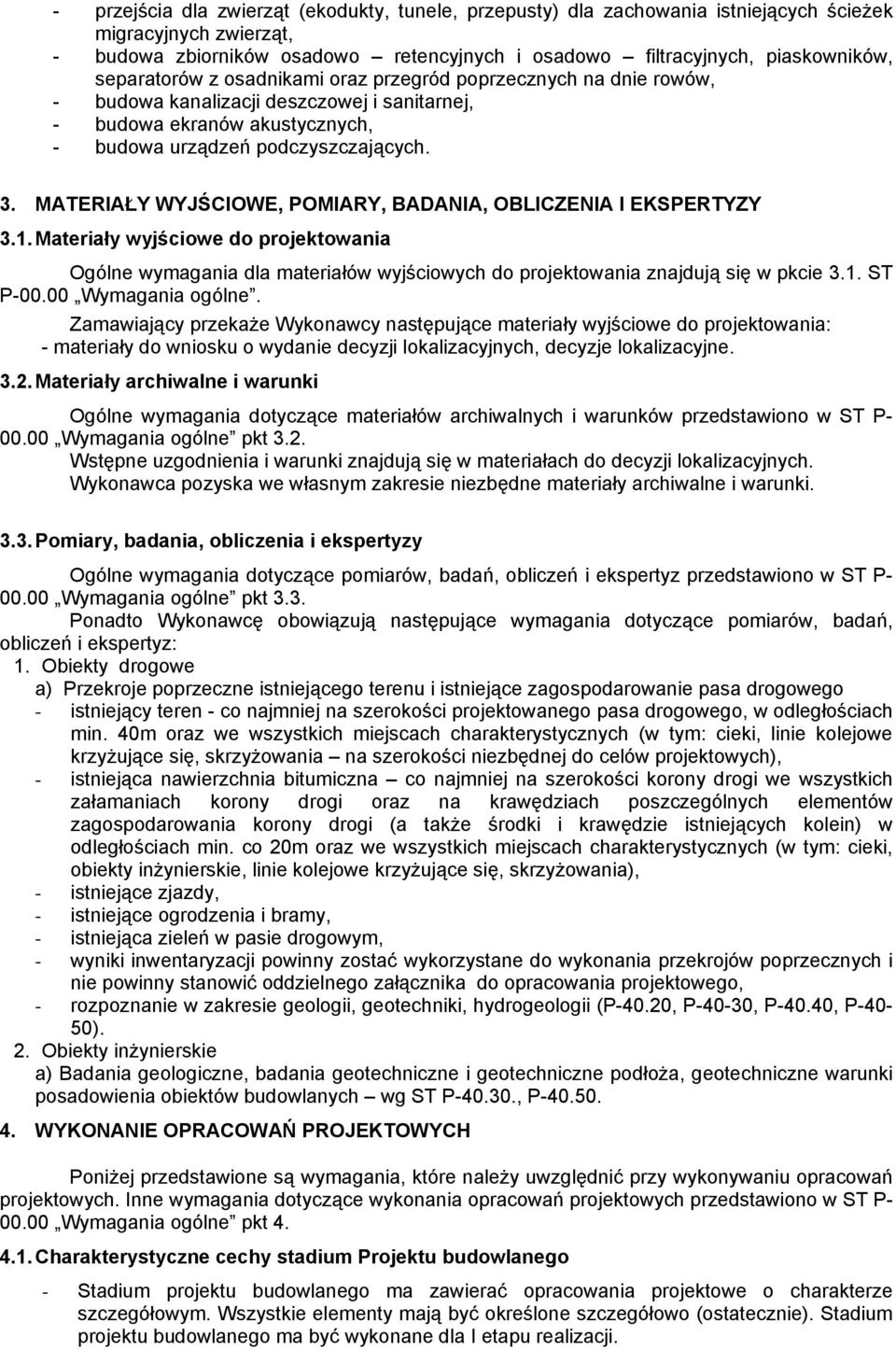 - przejścia dla zwierząt (ekodukty, tunele, przepusty) dla zachowania istniejących ścieżek migracyjnych zwierząt,
- budowa zbiorników osadowo retencyjnych i osadowo – filtracyjnych, piaskowników, separatorów z osadnikami oraz przegród poprzecznych na dnie rowów,
- budowa kanalizacji deszczowej i sanitarnej,
- budowa ekranów akustycznych,
- budowa urządzeń podczyszczających.

3. MATERIAŁY WYJŚCIOWE, POMIARY, BADANIA, OBLICZENIA I EKSPERTYZY

3.1. Materiały wyjściowe do projektowania

Ogólne wymagania dla materiałów wyjściowych do projektowania znajdują się w pkcie 3.1. ST P-00.00 „Wymagania ogólne".

Zamawiający przekaże Wykonawcy następujące materiały wyjściowe do projektowania:
- materiały do wniosku o wydanie decyzji lokalizacyjnych, decyzje lokalizacyjne.

3.2. Materiały archiwalne i warunki

Ogólne wymagania dotyczące materiałów archiwalnych i warunków przedstawiono w ST P-00.00 „Wymagania ogólne" pkt 3.2.
Wstępne uzgodnienia i warunki znajdują się w materiałach do decyzji lokalizacyjnych.
Wykonawca pozyska we własnym zakresie niezbędne materiały archiwalne i warunki.

3.3. Pomiary, badania, obliczenia i ekspertyzy

Ogólne wymagania dotyczące pomiarów, badań, obliczeń i ekspertyz przedstawiono w ST P-00.00 „Wymagania ogólne" pkt 3.3.
Ponadto Wykonawcę obowiązują następujące wymagania dotyczące pomiarów, badań, obliczeń i ekspertyz:
1. Obiekty drogowe
a) Przekroje poprzeczne istniejącego terenu i istniejące zagospodarowanie pasa drogowego
- istniejący teren - co najmniej na szerokości projektowanego pasa drogowego, w odległościach min. 40m oraz we wszystkich miejscach charakterystycznych (w tym: cieki, linie kolejowe krzyżujące się, skrzyżowania – na szerokości niezbędnej do celów projektowych),
- istniejąca nawierzchnia bitumiczna – co najmniej na szerokości korony drogi we wszystkich załamaniach korony drogi oraz na krawędziach poszczególnych elementów zagospodarowania korony drogi (a także środki i krawędzie istniejących kolein) w odległościach min. co 20m oraz we wszystkich miejscach charakterystycznych (w tym: cieki, obiekty inżynierskie, linie kolejowe krzyżujące się, skrzyżowania),
- istniejące zjazdy,
- istniejące ogrodzenia i bramy,
- istniejąca zieleń w pasie drogowym,
- wyniki inwentaryzacji powinny zostać wykorzystane do wykonania przekrojów poprzecznych i nie powinny stanowić oddzielnego załącznika do opracowania projektowego,
- rozpoznanie w zakresie geologii, geotechniki, hydrogeologii (P-40.20, P-40-30, P-40.40, P-40-50).
2. Obiekty inżynierskie
a) Badania geologiczne, badania geotechniczne i geotechniczne podłoża, geotechniczne warunki posadowienia obiektów budowlanych – wg ST P-40.30., P-40.50.

4. WYKONANIE OPRACOWAŃ PROJEKTOWYCH

Poniżej przedstawione są wymagania, które należy uwzględnić przy wykonywaniu opracowań projektowych. Inne wymagania dotyczące wykonania opracowań projektowych przedstawiono w ST P-00.00 „Wymagania ogólne" pkt 4.

4.1. Charakterystyczne cechy stadium Projektu budowlanego

- Stadium projektu budowlanego ma zawierać opracowania projektowe o charakterze szczegółowym. Wszystkie elementy mają być określone szczegółowo (ostatecznie). Stadium projektu budowlanego ma być wykonane dla I etapu realizacji.